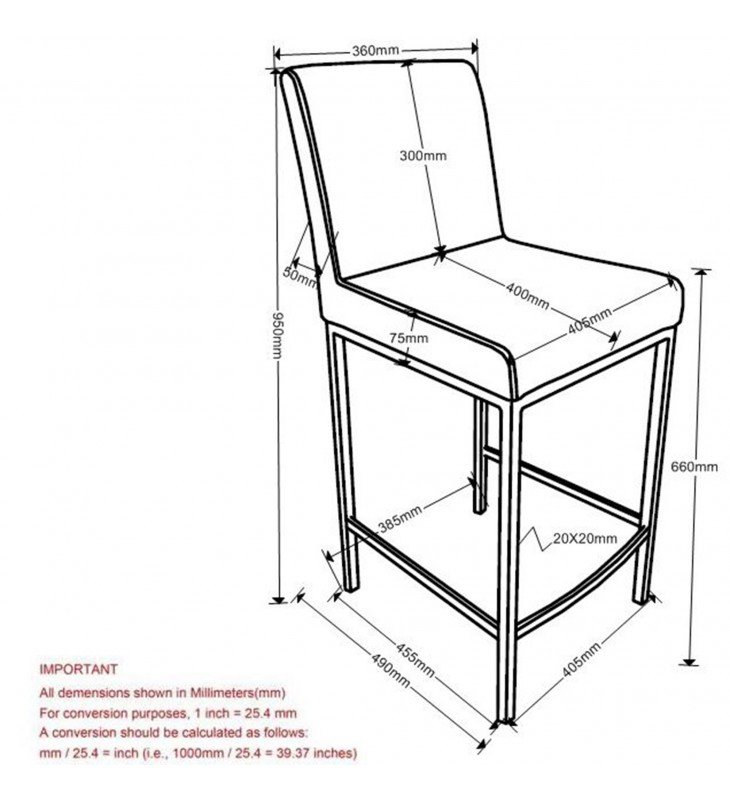 360mm

300mm

50mm

950mm

400mm

405mm

75mm

660mm

385mm

20X20mm

455mm

490mm

405mm

IMPORTANT
All demensions shown in Millimeters(mm)
For conversion purposes, 1 inch = 25.4 mm
A conversion should be calculated as follows:
mm / 25.4 = inch (i.e., 1000mm / 25.4 = 39.37 inches)